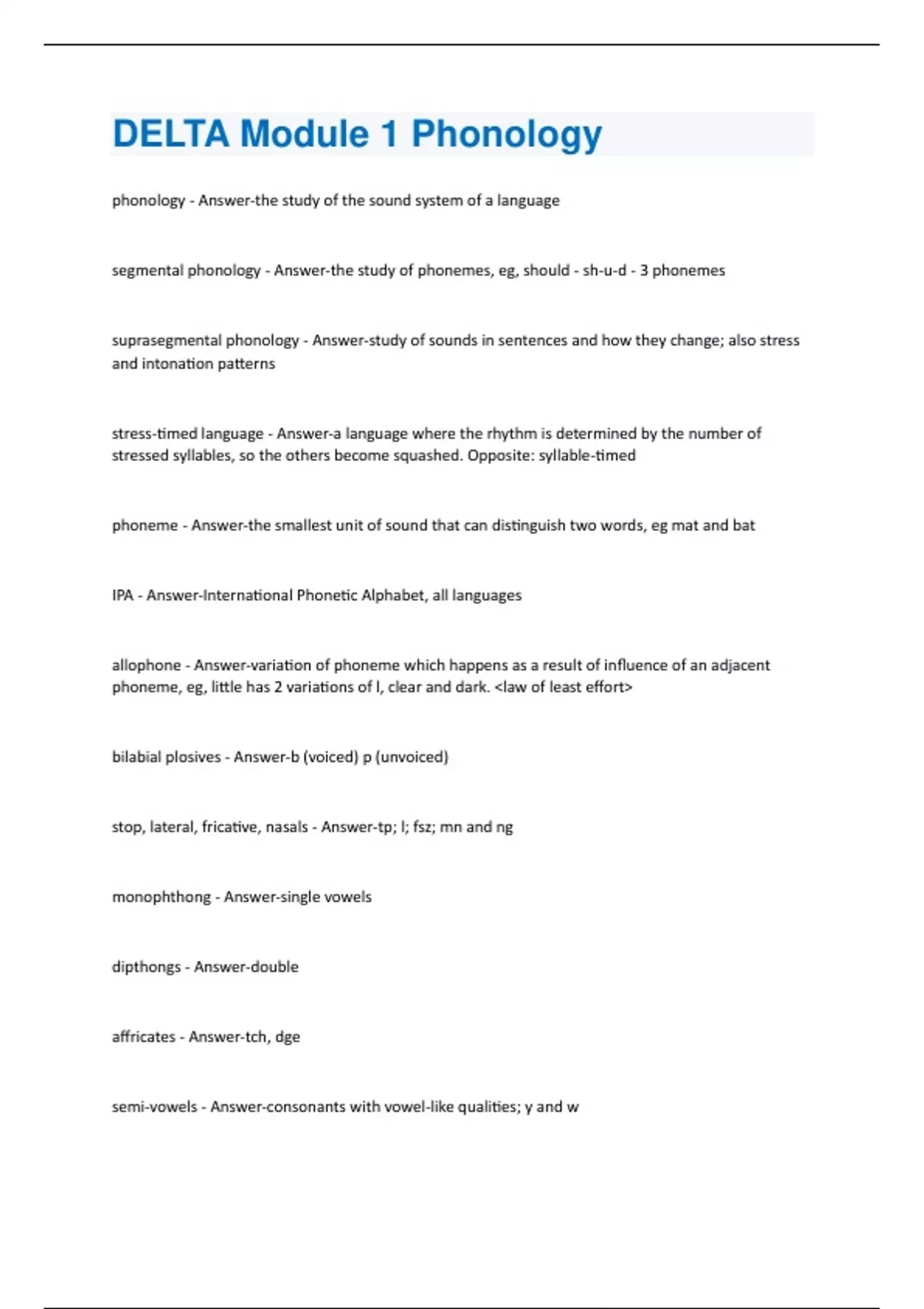 DELTA Module 1 Phonology

phonology - Answer-the study of the sound system of a language

segmental phonology - Answer-the study of phonemes, eg, should - sh-u-d - 3 phonemes

suprasegmental phonology - Answer-study of sounds in sentences and how they change; also stress and intonation patterns

stress-timed language - Answer-a language where the rhythm is determined by the number of stressed syllables, so the others become squashed. Opposite: syllable-timed

phoneme - Answer-the smallest unit of sound that can distinguish two words, eg mat and bat

IPA - Answer-International Phonetic Alphabet, all languages

allophone - Answer-variation of phoneme which happens as a result of influence of an adjacent phoneme, eg, little has 2 variations of l, clear and dark. <law of least effort>

bilabial plosives - Answer-b (voiced) p (unvoiced)

stop, lateral, fricative, nasals - Answer-tp; l; fsz; mn and ng

monophthong - Answer-single vowels

dipthongs - Answer-double

affricates - Answer-tch, dge

semi-vowels - Answer-consonants with vowel-like qualities; y and w